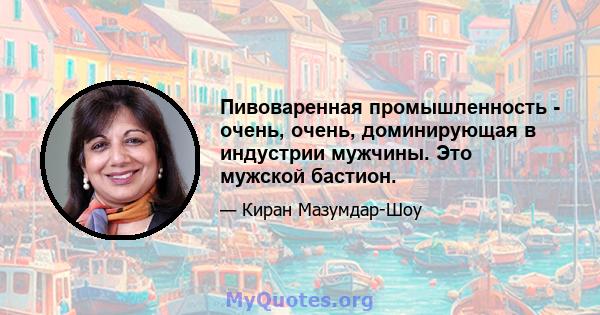 Пивоваренная промышленность - очень, очень, доминирующая в индустрии мужчины. Это мужской бастион.

— Киран Мазумдар-Шоу

MyQuotes.org